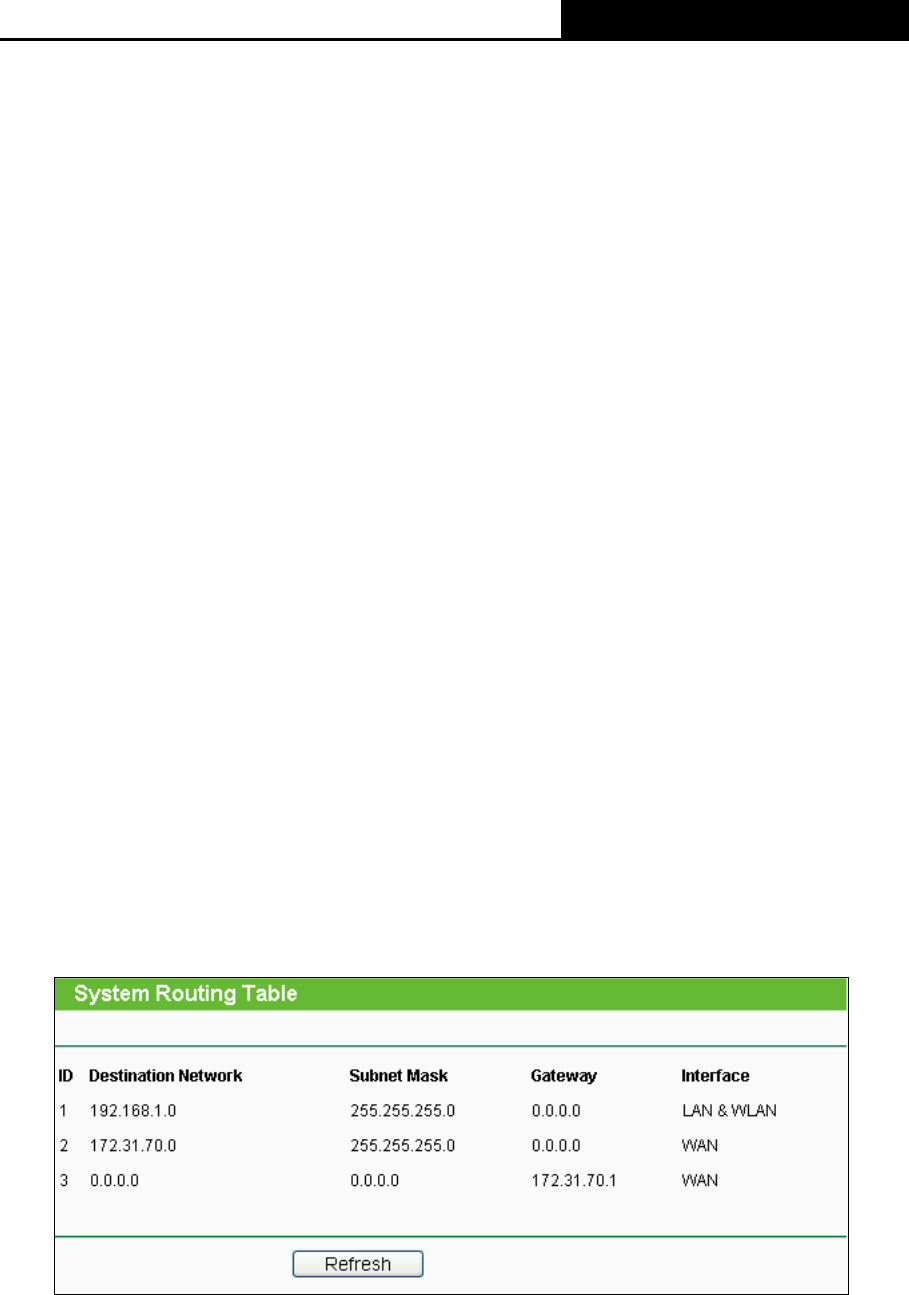 System Routing Table

| ID | Destination Network | Subnet Mask | Gateway | Interface |
|---|---|---|---|---|
| 1 | 192.168.1.0 | 255.255.255.0 | 0.0.0.0 | LAN & WLAN |
| 2 | 172.31.70.0 | 255.255.255.0 | 0.0.0.0 | WAN |
| 3 | 0.0.0.0 | 0.0.0.0 | 172.31.70.1 | WAN |

Refresh